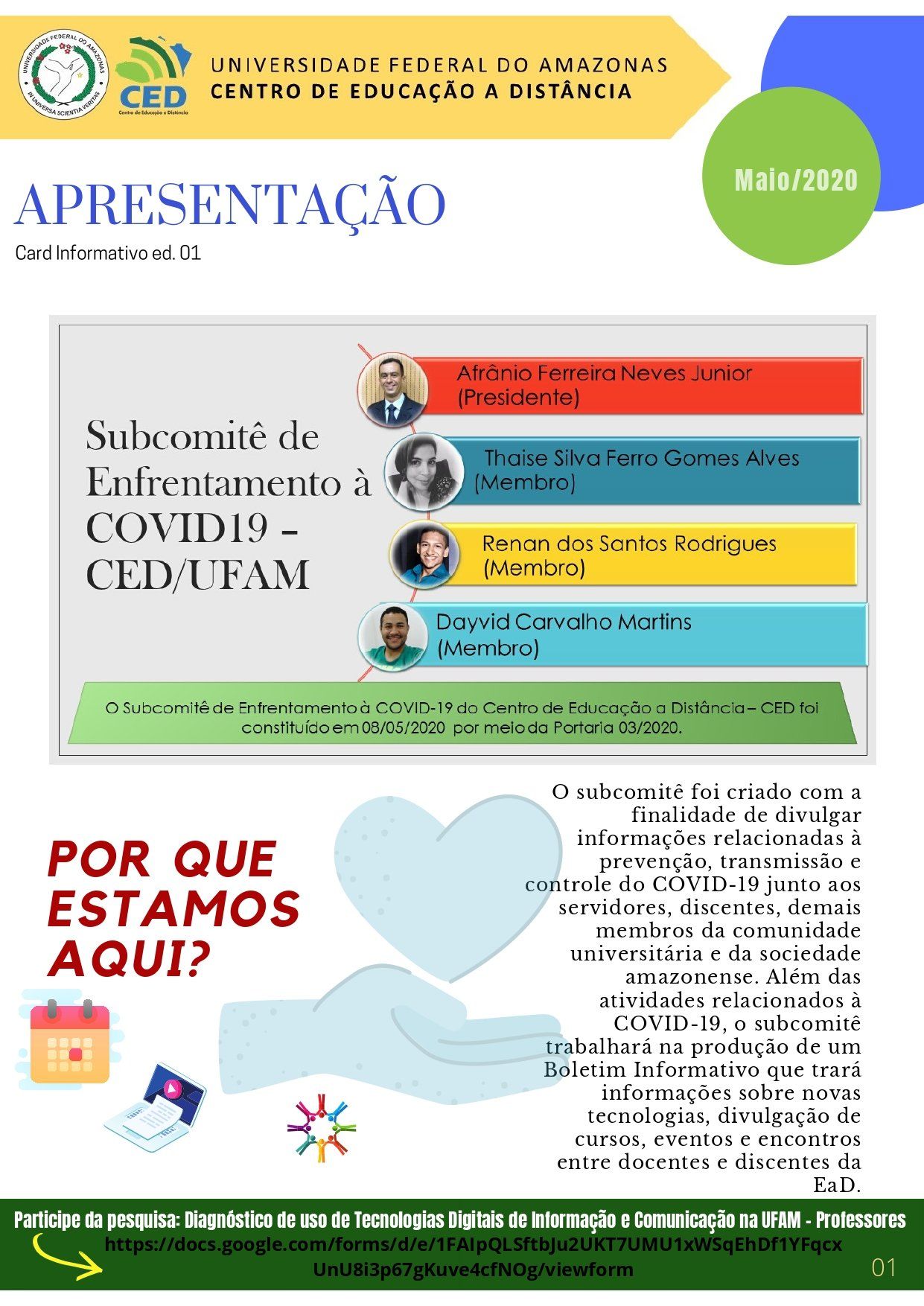 UNIVERSIDADE FEDERAL DO AMAZONAS
IN UNIVERSA SCIENTIA VERITAS
CED
Centro de Educação a Distância
UNIVERSIDADE FEDERAL DO AMAZONAS
CENTRO DE EDUCAÇÃO A DISTÂNCIA

Maio/2020

APRESENTAÇÃO
Card Informativo ed. 01

Subcomitê de Enfrentamento à COVID19 - CED/UFAM

Afrânio Ferreira Neves Junior (Presidente)

Thaise Silva Ferro Gomes Alves (Membro)

Renan dos Santos Rodrigues (Membro)

Dayvid Carvalho Martins (Membro)

O Subcomitê de Enfrentamento à COVID-19 do Centro de Educação a Distância – CED foi constituído em 08/05/2020 por meio da Portaria 03/2020.

POR QUE ESTAMOS AQUI?

O subcomitê foi criado com a finalidade de divulgar informações relacionadas à prevenção, transmissão e controle do COVID-19 junto aos servidores, discentes, demais membros da comunidade universitária e da sociedade amazonense. Além das atividades relacionados à COVID-19, o subcomitê trabalhará na produção de um Boletim Informativo que trará informações sobre novas tecnologias, divulgação de cursos, eventos e encontros entre docentes e discentes da EaD.

Participe da pesquisa: Diagnóstico de uso de Tecnologias Digitais de Informação e Comunicação na UFAM - Professores
https://docs.google.com/forms/d/e/1FAIpQLSftbJu2UKT7UMU1xWSqEhDf1YFqcxUnU8i3p67gKuve4cfNOg/viewform

01